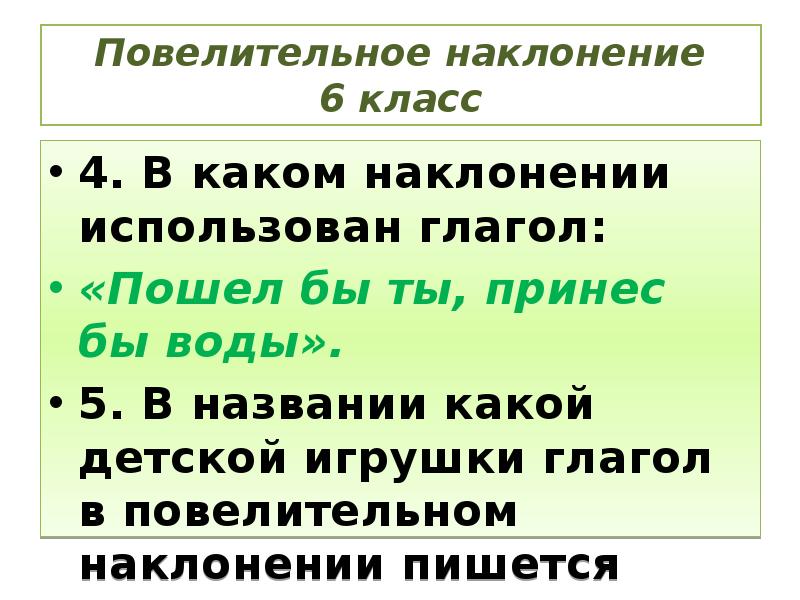 Повелительное наклонение
6 класс

• 4. В каком наклонении использован глагол:

• «Пошел бы ты, принес бы воды».

• 5. В названии какой детской игрушки глагол в повелительном наклонении пишется